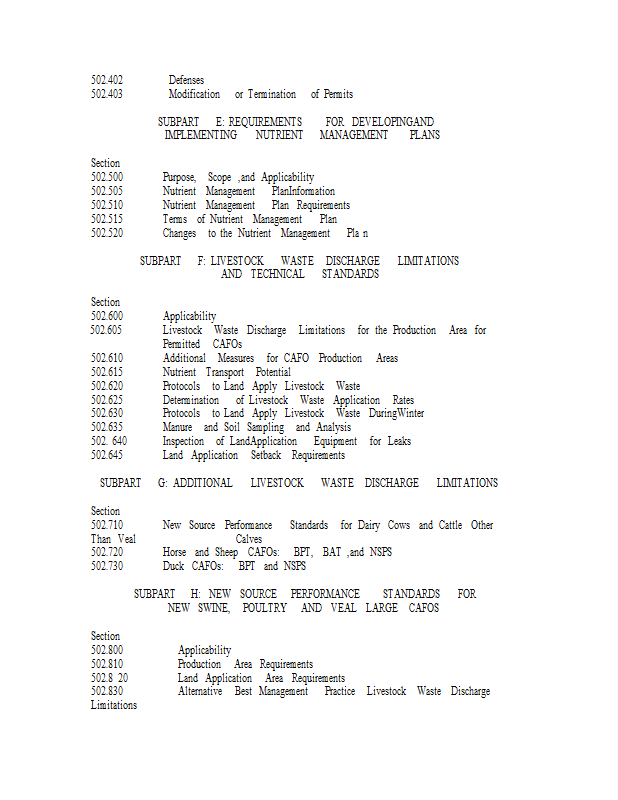 502.402 Defenses
502.403 Modification or Termination of Permits

SUBPART E: REQUIREMENTS FOR DEVELOPINGAND IMPLEMENTING NUTRIENT MANAGEMENT PLANS

Section
502.500 Purpose, Scope ,and Applicability
502.505 Nutrient Management PlanInformation
502.510 Nutrient Management Plan Requirements
502.515 Terms of Nutrient Management Plan
502.520 Changes to the Nutrient Management Pla n

SUBPART F: LIVESTOCK WASTE DISCHARGE LIMITATIONS AND TECHNICAL STANDARDS

Section
502.600 Applicability
502.605 Livestock Waste Discharge Limitations for the Production Area for Permitted CAFOs
502.610 Additional Measures for CAFO Production Areas
502.615 Nutrient Transport Potential
502.620 Protocols to Land Apply Livestock Waste
502.625 Determination of Livestock Waste Application Rates
502.630 Protocols to Land Apply Livestock Waste DuringWinter
502.635 Manure and Soil Sampling and Analysis
502. 640 Inspection of LandApplication Equipment for Leaks
502.645 Land Application Setback Requirements

SUBPART G: ADDITIONAL LIVESTOCK WASTE DISCHARGE LIMITATIONS

Section
502.710 New Source Performance Standards for Dairy Cows and Cattle Other Than Veal Calves
502.720 Horse and Sheep CAFOs: BPT, BAT ,and NSPS
502.730 Duck CAFOs: BPT and NSPS

SUBPART H: NEW SOURCE PERFORMANCE STANDARDS FOR NEW SWINE, POULTRY AND VEAL LARGE CAFOS

Section
502.800 Applicability
502.810 Production Area Requirements
502.8 20 Land Application Area Requirements
502.830 Alternative Best Management Practice Livestock Waste Discharge Limitations